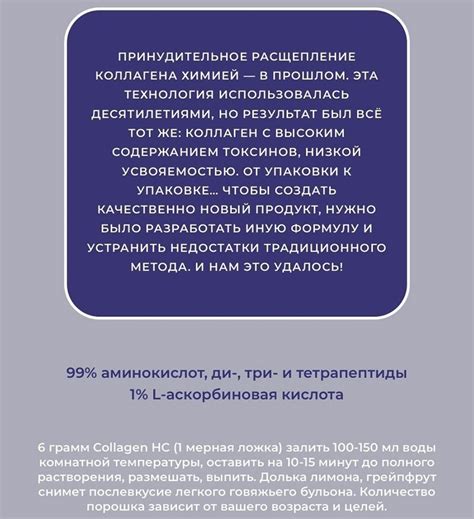 ПРИНУДИТЕЛЬНОЕ РАСЩЕПЛЕНИЕ КОЛЛАГЕНА ХИМИЕЙ — В ПРОШЛОМ. ЭТА ТЕХНОЛОГИЯ ИСПОЛЬЗОВАЛАСЬ ДЕСЯТИЛЕТИЯМИ, НО РЕЗУЛЬТАТ БЫЛ ВСЁ ТОТ ЖЕ: КОЛЛАГЕН С ВЫСОКИМ СОДЕРЖАНИЕМ ТОКСИНОВ, НИЗКОЙ УСВОЯЕМОСТЬЮ. ОТ УПАКОВКИ К УПАКОВКЕ... ЧТОБЫ СОЗДАТЬ КАЧЕСТВЕННО НОВЫЙ ПРОДУКТ, НУЖНО БЫЛО РАЗРАБОТАТЬ ИНУЮ ФОРМУЛУ И УСТРАНИТЬ НЕДОСТАТКИ ТРАДИЦИОННОГО МЕТОДА. И НАМ ЭТО УДАЛОСЬ!

99% аминокислот, ди-, три- и тетрапептиды
1% L-аскорбиновая кислота

6 грамм Collagen HC (1 мерная ложка) залить 100-150 мл воды комнатной температуры, оставить на 10-15 минут до полного растворения, размешать, выпить. Долька лимона, грейпфрут снимет послевкусие легкого говяжьего бульона. Количество порошка зависит от вашего возраста и целей.